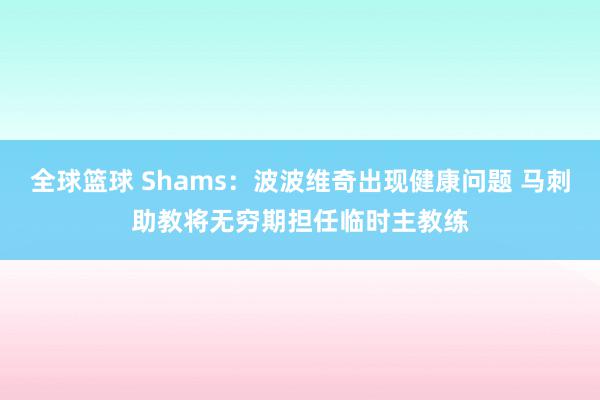 全球篮球 Shams：波波维奇出现健康问题 马刺助教将无穷期担任临时主教练